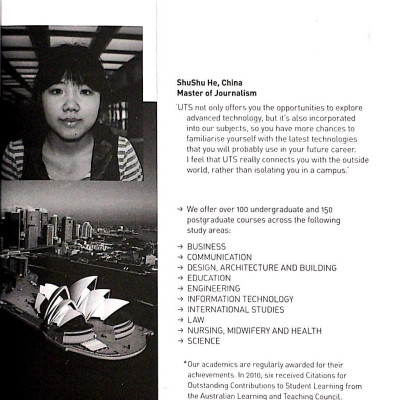 ShuShu He, China
Master of Journalism

'UTS not only offers you the opportunities to explore advanced technology, but it's also incorporated into our subjects, so you have more chances to familiarise yourself with the latest technologies that you will probably use in your future career. I feel that UTS really connects you with the outside world, rather than isolating you in a campus.'

→ We offer over 100 undergraduate and 150 postgraduate courses across the following study areas:

→ BUSINESS
→ COMMUNICATION
→ DESIGN, ARCHITECTURE AND BUILDING
→ EDUCATION
→ ENGINEERING
→ INFORMATION TECHNOLOGY
→ INTERNATIONAL STUDIES
→ LAW
→ NURSING, MIDWIFERY AND HEALTH
→ SCIENCE

*Our academics are regularly awarded for their achievements. In 2010, six received Citations for Outstanding Contributions to Student Learning from the Australian Learning and Teaching Council.